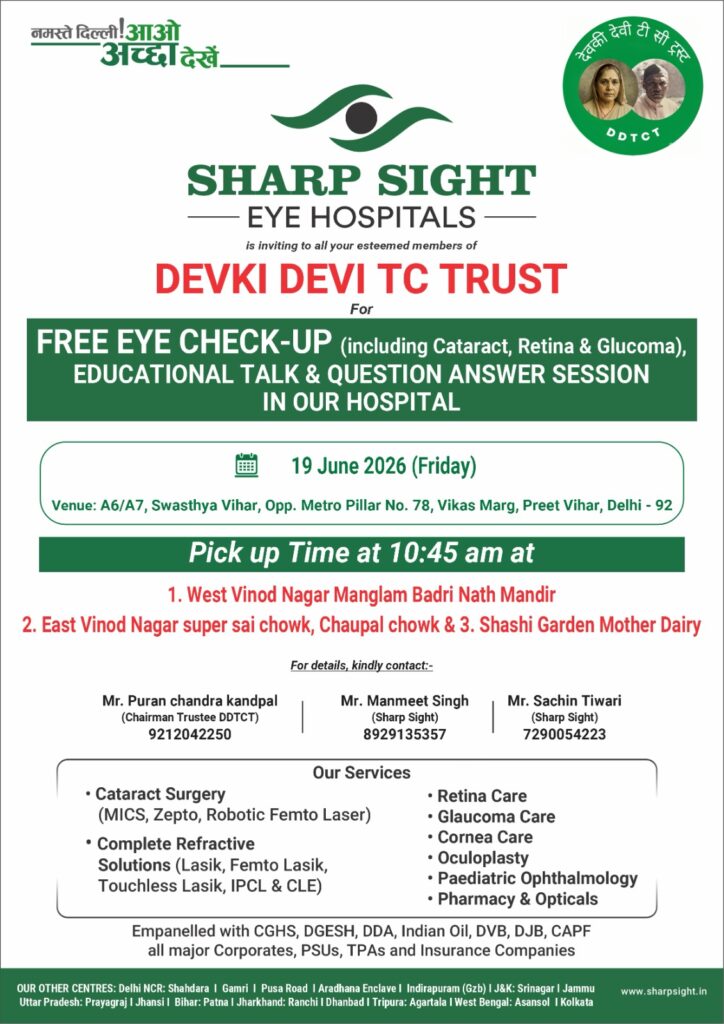 नमस्ते दिल्ली! आओ अच्छा देखें

देवकी देवी टी सी ट्रस्ट
DDTCT

SHARP SIGHT
EYE HOSPITALS

is inviting to all your esteemed members of

DEVKI DEVI TC TRUST

For

FREE EYE CHECK-UP (including Cataract, Retina & Glucoma), EDUCATIONAL TALK & QUESTION ANSWER SESSION IN OUR HOSPITAL

19 June 2026 (Friday)

Venue: A6/A7, Swasthya Vihar, Opp. Metro Pillar No. 78, Vikas Marg, Preet Vihar, Delhi - 92

Pick up Time at 10:45 am at

1. West Vinod Nagar Manglam Badri Nath Mandir
2. East Vinod Nagar super sai chowk, Chaupal chowk & 3. Shashi Garden Mother Dairy

For details, kindly contact:-

Mr. Puran chandra kandpal
(Chairman Trustee DDTCT)
9212042250

Mr. Manmeet Singh
(Sharp Sight)
8929135357

Mr. Sachin Tiwari
(Sharp Sight)
7290054223

Our Services

• Cataract Surgery (MICS, Zepto, Robotic Femto Laser)
• Complete Refractive Solutions (Lasik, Femto Lasik, Touchless Lasik, IPCL & CLE)

• Retina Care
• Glaucoma Care
• Cornea Care
• Oculoplasty
• Paediatric Ophthalmology
• Pharmacy & Opticals

Empanelled with CGHS, DGESH, DDA, Indian Oil, DVB, DJB, CAPF all major Corporates, PSUs, TPAs and Insurance Companies

OUR OTHER CENTRES: Delhi NCR: Shahdara I Gamri I Pusa Road I Aradhana Enclave I Indirapuram (Gzb) I J&K: Srinagar I Jammu
Uttar Pradesh: Prayagraj I Jhansi I Bihar: Patna I Jharkhand: Ranchi I Dhanbad I Tripura: Agartala I West Bengal: Asansol I Kolkata

www.sharpsight.in